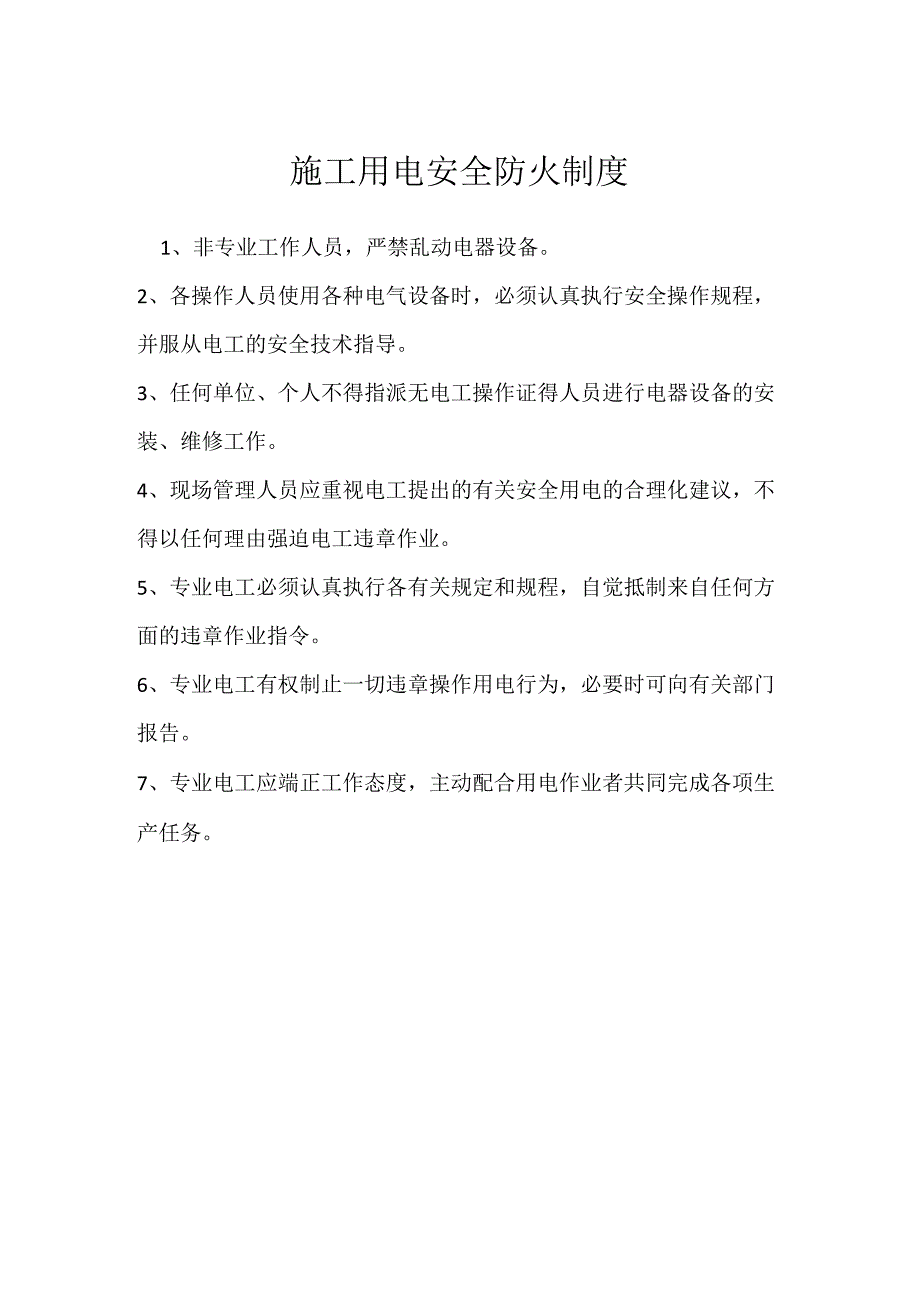 施工用电安全防火制度

1、非专业工作人员，严禁乱动电器设备。

2、各操作人员使用各种电气设备时，必须认真执行安全操作规程，并服从电工的安全技术指导。

3、任何单位、个人不得指派无电工操作证得人员进行电器设备的安装、维修工作。

4、现场管理人员应重视电工提出的有关安全用电的合理化建议，不得以任何理由强迫电工违章作业。

5、专业电工必须认真执行各有关规定和规程，自觉抵制来自任何方面的违章作业指令。

6、专业电工有权制止一切违章操作用电行为，必要时可向有关部门报告。

7、专业电工应端正工作态度，主动配合用电作业者共同完成各项生产任务。